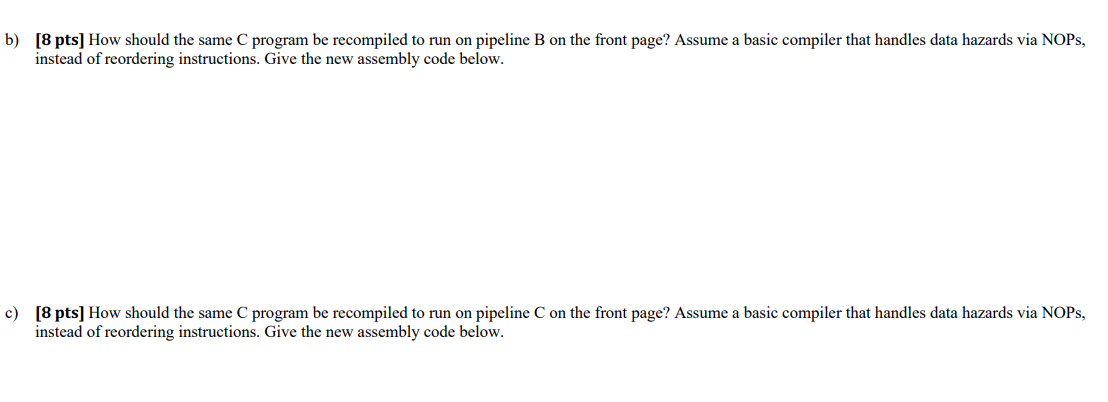 b) [8 pts] How should the same C program be recompiled to run on pipeline B on the front page? Assume a basic compiler that handles data hazards via NOPs, instead of reordering instructions. Give the new assembly code below.

c) [8 pts] How should the same C program be recompiled to run on pipeline C on the front page? Assume a basic compiler that handles data hazards via NOPs, instead of reordering instructions. Give the new assembly code below.